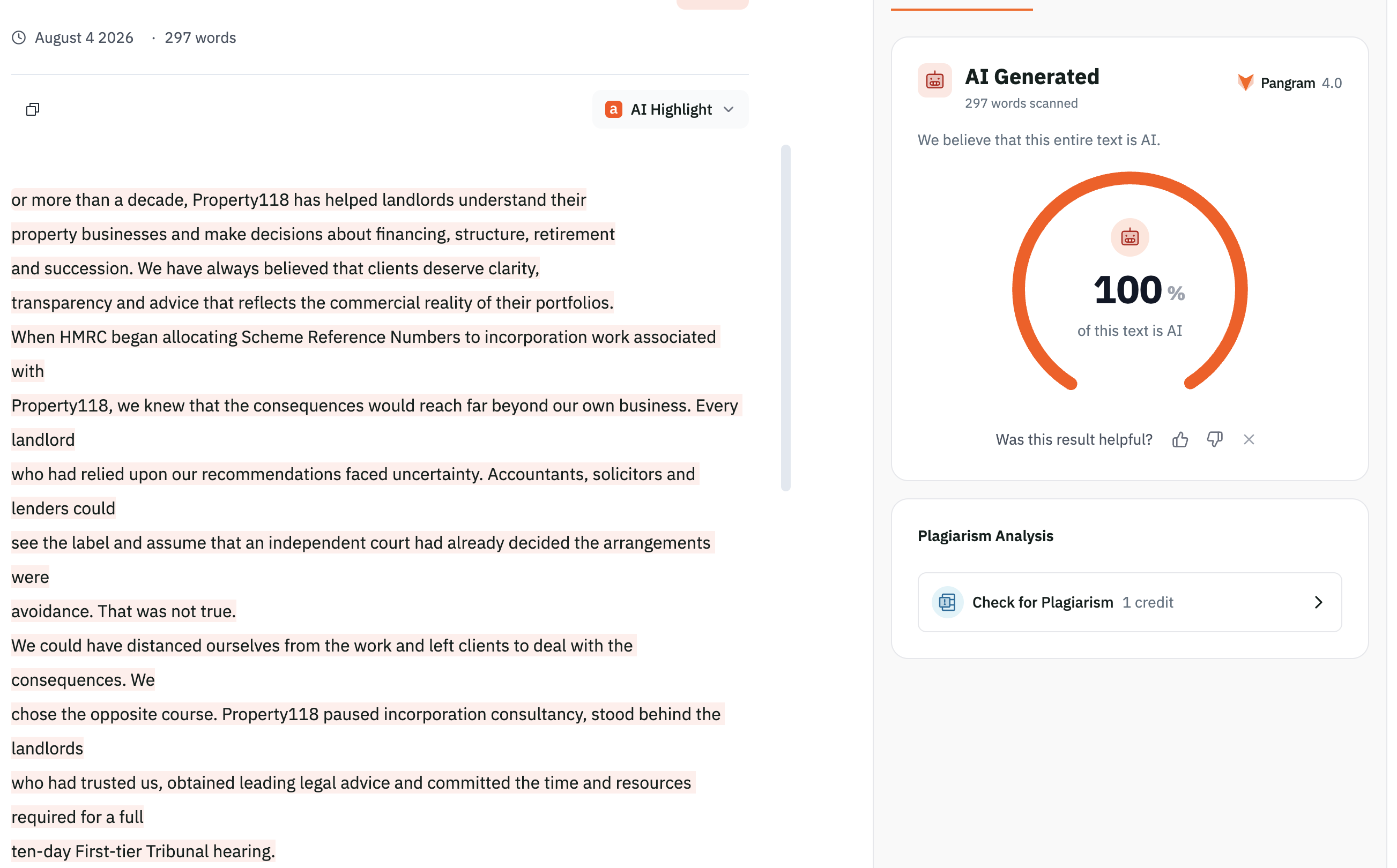 August 4 2026 · 297 words

AI Highlight

or more than a decade, Property118 has helped landlords understand their property businesses and make decisions about financing, structure, retirement and succession. We have always believed that clients deserve clarity, transparency and advice that reflects the commercial reality of their portfolios.

When HMRC began allocating Scheme Reference Numbers to incorporation work associated with

Property118, we knew that the consequences would reach far beyond our own business. Every landlord

who had relied upon our recommendations faced uncertainty. Accountants, solicitors and lenders could

see the label and assume that an independent court had already decided the arrangements were

avoidance. That was not true.

We could have distanced ourselves from the work and left clients to deal with the consequences. We

chose the opposite course. Property118 paused incorporation consultancy, stood behind the landlords

who had trusted us, obtained leading legal advice and committed the time and resources required for a full

ten-day First-tier Tribunal hearing.

AI Generated

297 words scanned

Pangram 4.0

We believe that this entire text is AI.

100 %

of this text is AI

Was this result helpful?

Plagiarism Analysis

Check for Plagiarism 1 credit